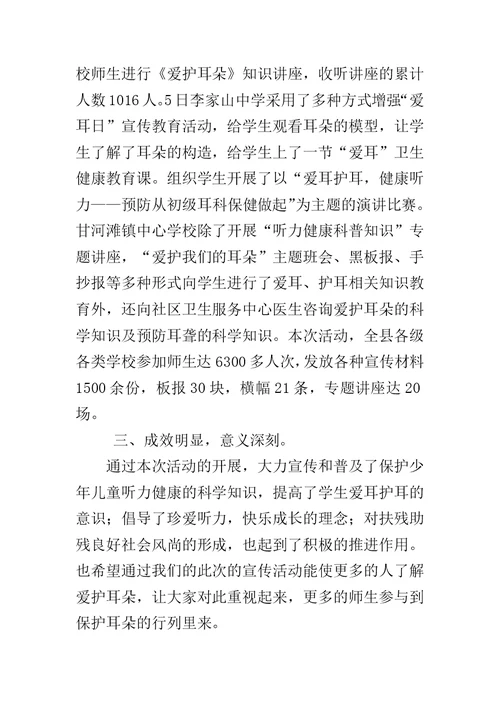 校师生进行《爱护耳朵》知识讲座，收听讲座的累计人数1016人。5日李家山中学采用了多种方式增强“爱耳日”宣传教育活动，给学生观看耳朵的模型，让学生了解了耳朵的构造，给学生上了一节“爱耳”卫生健康教育课。组织学生开展了以“爱耳护耳，健康听力——预防从初级耳科保健做起”为主题的演讲比赛。甘河滩镇中心学校除了开展“听力健康科普知识”专题讲座，“爱护我们的耳朵”主题班会、黑板报、手抄报等多种形式向学生进行了爱耳、护耳相关知识教育外，还向社区卫生服务中心医生咨询爱护耳朵的科学知识及预防耳聋的科学知识。本次活动，全县各级各类学校参加师生达6300多人次，发放各种宣传材料1500余份，板报30块，横幅21条，专题讲座达20场。

三、成效明显，意义深刻。

通过本次活动的开展，大力宣传和普及了保护少年儿童听力健康的科学知识，提高了学生爱耳护耳的意识；倡导了珍爱听力，快乐成长的理念；对扶残助残良好社会风尚的形成，也起到了积极的推进作用。也希望通过我们的此次的宣传活动能使更多的人了解爱护耳朵，让大家对此重视起来，更多的师生参与到保护耳朵的行列里来。